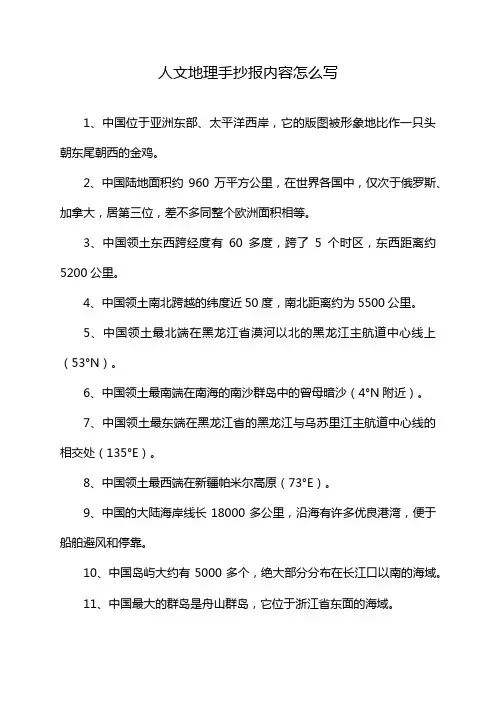 人文地理手抄报内容怎么写

1、中国位于亚洲东部、太平洋西岸，它的版图被形象地比作一只头朝东尾朝西的金鸡。

2、中国陆地面积约 960 万平方公里，在世界各国中，仅次于俄罗斯、加拿大，居第三位，差不多同整个欧洲面积相等。

3、中国领土东西跨经度有 60 多度，跨了 5 个时区，东西距离约 5200 公里。

4、中国领土南北跨越的纬度近 50 度，南北距离约为 5500 公里。

5、中国领土最北端在黑龙江省漠河以北的黑龙江主航道中心线上（53°N）。

6、中国领土最南端在南海的南沙群岛中的曾母暗沙（4°N 附近）。

7、中国领土最东端在黑龙江省的黑龙江与乌苏里江主航道中心线的相交处（135°E）。

8、中国领土最西端在新疆帕米尔高原（73°E）。

9、中国的大陆海岸线长 18000 多公里，沿海有许多优良港湾，便于船舶避风和停靠。

10、中国岛屿大约有 5000 多个，绝大部分分布在长江口以南的海域。

11、中国最大的群岛是舟山群岛，它位于浙江省东面的海域。